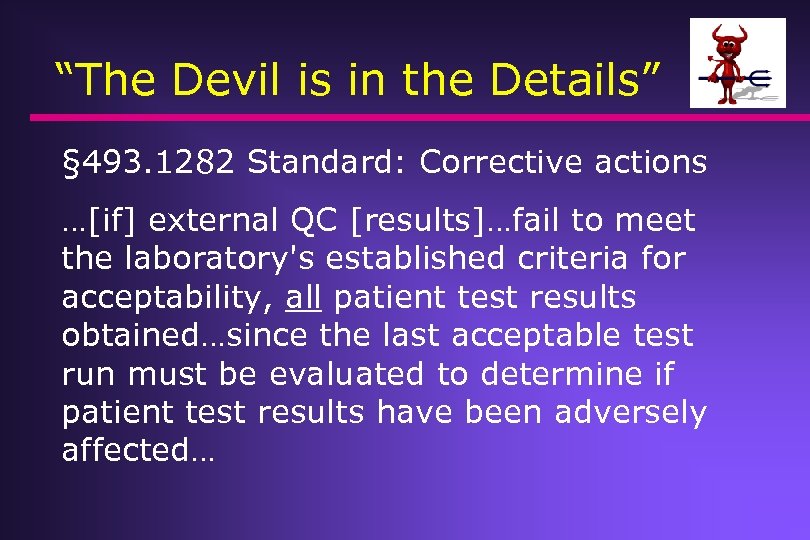 “The Devil is in the Details”

§493.1282 Standard: Corrective actions

…[if] external QC [results]…fail to meet the laboratory's established criteria for acceptability, all patient test results obtained…since the last acceptable test run must be evaluated to determine if patient test results have been adversely affected…